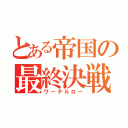 とある帝国の
最終決戦
ワーテルロー